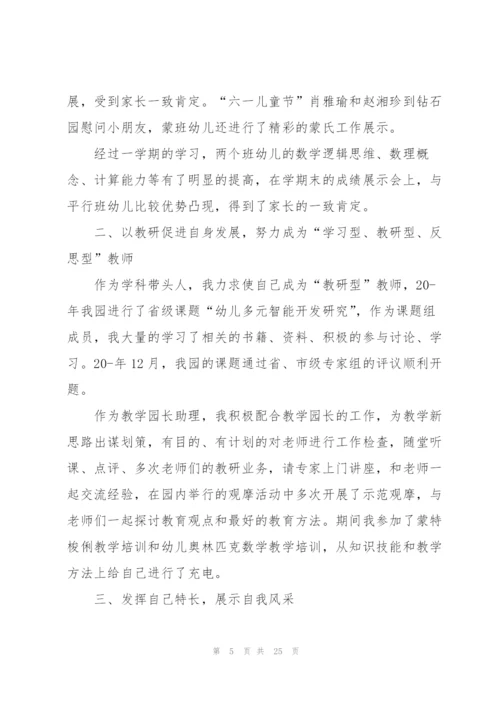 展，受到家长一致肯定。“六一儿童节”肖雅瑜和赵湘珍到钻石园慰问小朋友，蒙班幼儿还进行了精彩的蒙氏工作展示。

经过一学期的学习，两个班幼儿的数学逻辑思维、数理概念、计算能力等有了明显的提高，在学期末的成绩展示会上，与平行班幼儿比较优势凸现，得到了家长的一致肯定。

二、以教研促进自身发展，努力成为“学习型、教研型、反思型”教师

作为学科带头人，我力求使自己成为“教研型”教师，20-年我园进行了省级课题“幼儿多元智能开发研究”，作为课题组成员，我大量的学习了相关的书籍、资料、积极的参与讨论、学习。20-年12月，我园的课题通过省、市级专家组的评议顺利开题。

作为教学园长助理，我积极配合教学园长的工作，为教学新思路出谋划策，有目的、有计划的对老师进行工作检查，随堂听课、点评、多次老师们的教研业务，请专家上门讲座，和老师一起交流经验，在园内举行的观摩活动中多次开展了示范观摩，与老师们一起探讨教育观点和最好的教育方法。期间我参加了蒙特梭俐教学培训和幼儿奥林匹克数学教学培训，从知识技能和教学方法上给自己进行了充电。

三、发挥自己特长，展示自我风采

第 5 页 共 25 页